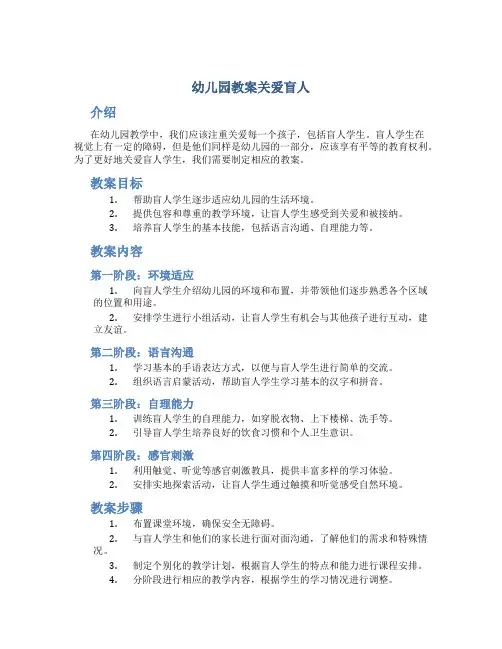 幼儿园教案关爱盲人

介绍

在幼儿园教学中，我们应该注重关爱每一个孩子，包括盲人学生。盲人学生在视觉上有一定的障碍，但是他们同样是幼儿园的一部分，应该享有平等的教育权利。为了更好地关爱盲人学生，我们需要制定相应的教案。

教案目标

1. 帮助盲人学生逐步适应幼儿园的生活环境。
2. 提供包容和尊重的教学环境，让盲人学生感受到关爱和被接纳。
3. 培养盲人学生的基本技能，包括语言沟通、自理能力等。

教案内容

第一阶段：环境适应

1. 向盲人学生介绍幼儿园的环境和布置，并带领他们逐步熟悉各个区域的位置和用途。
2. 安排学生进行小组活动，让盲人学生有机会与其他孩子进行互动，建立友谊。

第二阶段：语言沟通

1. 学习基本的手语表达方式，以便与盲人学生进行简单的交流。
2. 组织语言启蒙活动，帮助盲人学生学习基本的汉字和拼音。

第三阶段：自理能力

1. 训练盲人学生的自理能力，如穿脱衣物、上下楼梯、洗手等。
2. 引导盲人学生培养良好的饮食习惯和个人卫生意识。

第四阶段：感官刺激

1. 利用触觉、听觉等感官刺激教具，提供丰富多样的学习体验。
2. 安排实地探索活动，让盲人学生通过触摸和听觉感受自然环境。

教案步骤

1. 布置课堂环境，确保安全无障碍。
2. 与盲人学生和他们的家长进行面对面沟通，了解他们的需求和特殊情况。
3. 制定个别化的教学计划，根据盲人学生的特点和能力进行课程安排。
4. 分阶段进行相应的教学内容，根据学生的学习情况进行调整。